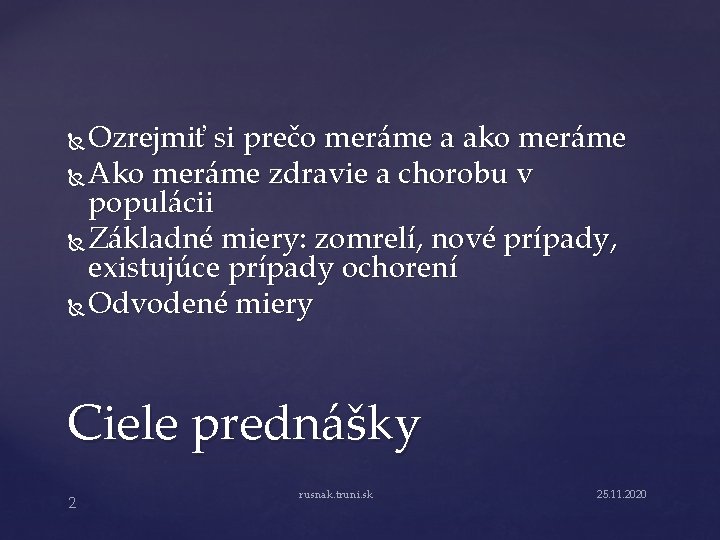 Ozrejmiť si prečo meráme a ako meráme
Ako meráme zdravie a chorobu v populácii
Základné miery: zomrelí, nové prípady, existujúce prípady ochorení
Odvodené miery

Ciele prednášky

2

rusnak.truni.sk

25.11.2020